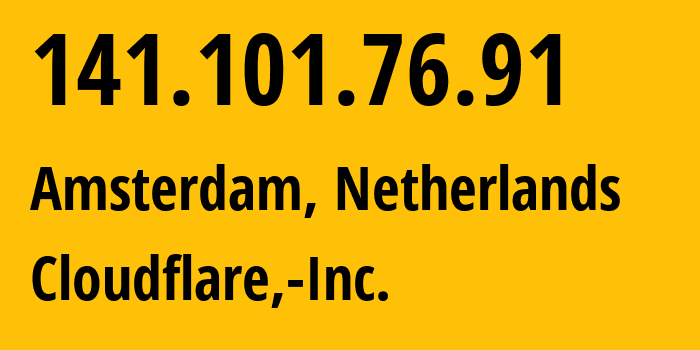 141.101.76.91

Amsterdam, Netherlands

Cloudflare,-Inc.